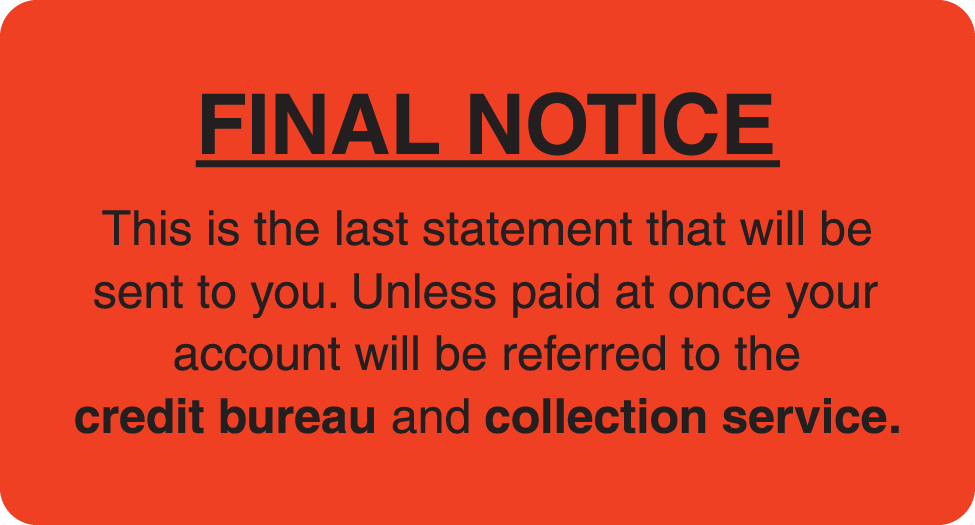 FINAL NOTICE

This is the last statement that will be sent to you. Unless paid at once your account will be referred to the credit bureau and collection service.